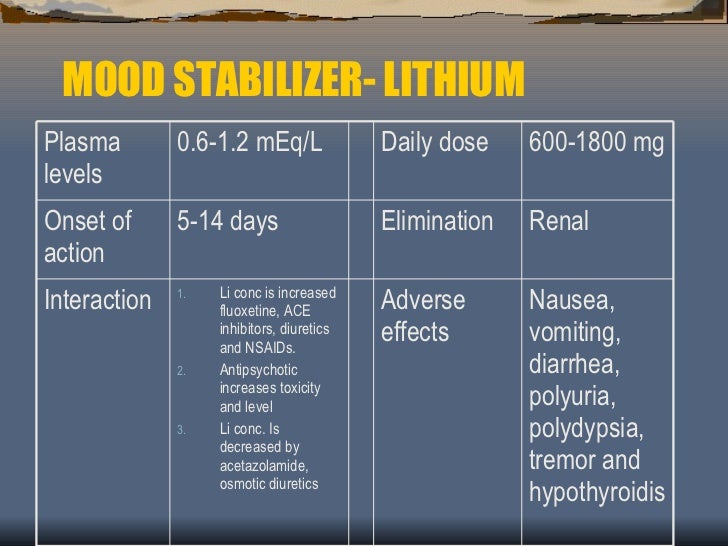 MOOD STABILIZER- LITHIUM

| Plasma levels | 0.6-1.2 mEq/L | | Daily dose | 600-1800 mg |
|---|---|---|---|---|
| Onset of action | 5-14 days | | Elimination | Renal |
| Interaction | 1. Li conc is increased fluoxetine, ACE inhibitors, diuretics and NSAIDs. 2. Antipsychotic increases toxicity and level 3. Li conc. Is decreased by acetazolamide, osmotic diuretics | | Adverse effects | Nausea, vomiting, diarrhea, polyuria, polydypsia, tremor and hypothyroidis |